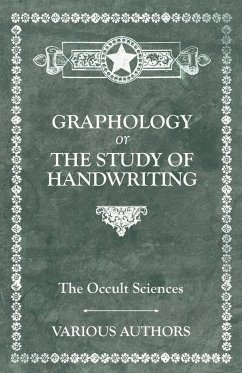 GRAPHOLOGY
or
THE STUDY OF HANDWRITING

The Occult Sciences

VARIOUS AUTHORS